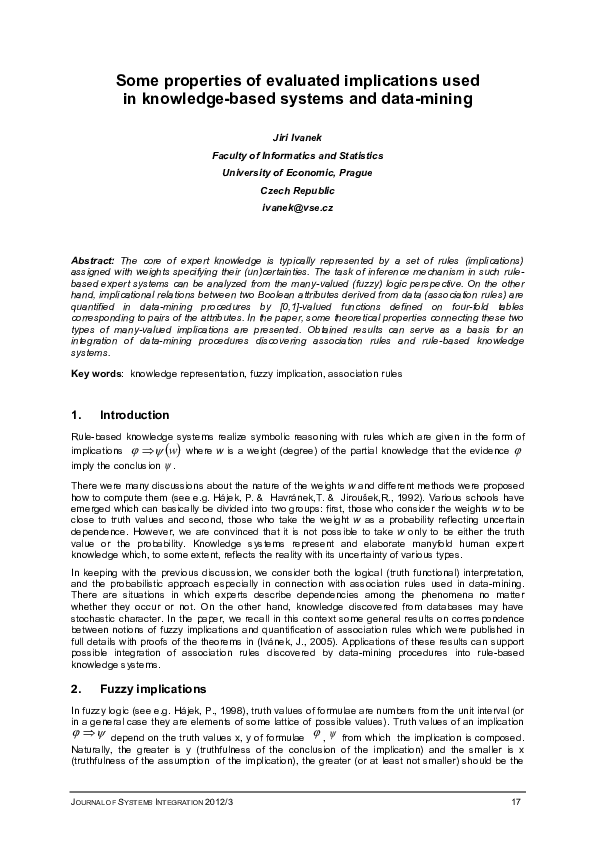 Some properties of evaluated implications used in knowledge-based systems and data-mining

Jiri Ivanek
Faculty of Informatics and Statistics
University of Economic, Prague
Czech Republic
ivanek@vse.cz

Abstract: The core of expert knowledge is typically represented by a set of rules (implications) assigned with weights specifying their (un)certainties. The task of inference mechanism in such rule-based expert systems can be analyzed from the many-valued (fuzzy) logic perspective. On the other hand, implicational relations between two Boolean attributes derived from data (association rules) are quantified in data-mining procedures by [0,1]-valued functions defined on four-fold tables corresponding to pairs of the attributes. In the paper, some theoretical properties connecting these two types of many-valued implications are presented. Obtained results can serve as a basis for an integration of data-mining procedures discovering association rules and rule-based knowledge systems.

Key words: knowledge representation, fuzzy implication, association rules

1. Introduction

Rule-based knowledge systems realize symbolic reasoning with rules which are given in the form of implications $\varphi \Rightarrow \psi(w)$ where w is a weight (degree) of the partial knowledge that the evidence $\varphi$ imply the conclusion $\psi$.

There were many discussions about the nature of the weights w and different methods were proposed how to compute them (see e.g. Hájek, P. & Havránek,T. & Jiroušek,R., 1992). Various schools have emerged which can basically be divided into two groups: first, those who consider the weights w to be close to truth values and second, those who take the weight w as a probability reflecting uncertain dependence. However, we are convinced that it is not possible to take w only to be either the truth value or the probability. Knowledge systems represent and elaborate manyfold human expert knowledge which, to some extent, reflects the reality with its uncertainty of various types.

In keeping with the previous discussion, we consider both the logical (truth functional) interpretation, and the probabilistic approach especially in connection with association rules used in data-mining. There are situations in which experts describe dependencies among the phenomena no matter whether they occur or not. On the other hand, knowledge discovered from databases may have stochastic character. In the paper, we recall in this context some general results on correspondence between notions of fuzzy implications and quantification of association rules which were published in full details with proofs of the theorems in (Ivánek, J., 2005). Applications of these results can support possible integration of association rules discovered by data-mining procedures into rule-based knowledge systems.

2. Fuzzy implications

In fuzzy logic (see e.g. Hájek, P., 1998), truth values of formulae are numbers from the unit interval (or in a general case they are elements of some lattice of possible values). Truth values of an implication $\varphi \Rightarrow \psi$ depend on the truth values x, y of formulae $\varphi$, $\psi$ from which the implication is composed. Naturally, the greater is y (truthfulness of the conclusion of the implication) and the smaller is x (truthfulness of the assumption of the implication), the greater (or at least not smaller) should be the

JOURNAL OF SYSTEMS INTEGRATION 2012/3 17